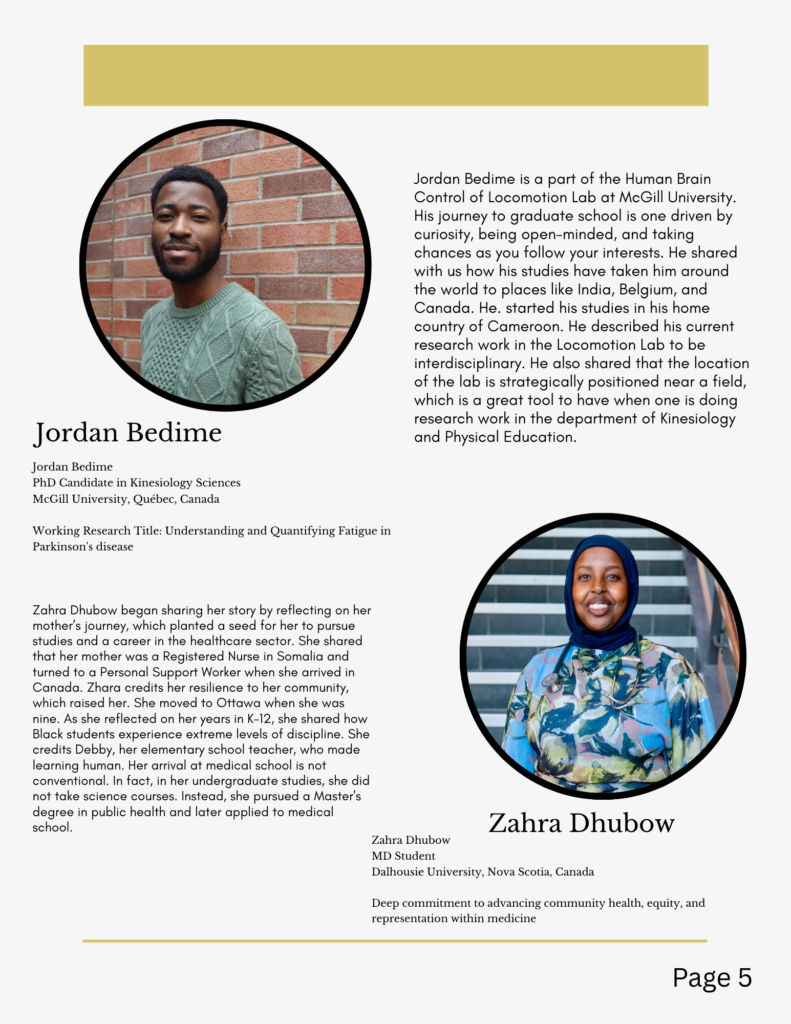 Jordan Bedime

Jordan Bedime
PhD Candidate in Kinesiology Sciences
McGill University, Québec, Canada

Working Research Title: Understanding and Quantifying Fatigue in Parkinson's disease

Jordan Bedime is a part of the Human Brain Control of Locomotion Lab at McGill University. His journey to graduate school is one driven by curiosity, being open-minded, and taking chances as you follow your interests. He shared with us how his studies have taken him around the world to places like India, Belgium, and Canada. He. started his studies in his home country of Cameroon. He described his current research work in the Locomotion Lab to be interdisciplinary. He also shared that the location of the lab is strategically positioned near a field, which is a great tool to have when one is doing research work in the department of Kinesiology and Physical Education.

Zahra Dhubow began sharing her story by reflecting on her mother's journey, which planted a seed for her to pursue studies and a career in the healthcare sector. She shared that her mother was a Registered Nurse in Somalia and turned to a Personal Support Worker when she arrived in Canada. Zhara credits her resilience to her community, which raised her. She moved to Ottawa when she was nine. As she reflected on her years in K-12, she shared how Black students experience extreme levels of discipline. She credits Debby, her elementary school teacher, who made learning human. Her arrival at medical school is not conventional. In fact, in her undergraduate studies, she did not take science courses. Instead, she pursued a Master's degree in public health and later applied to medical school.

Zahra Dhubow

Zahra Dhubow
MD Student
Dalhousie University, Nova Scotia, Canada

Deep commitment to advancing community health, equity, and representation within medicine

Page 5